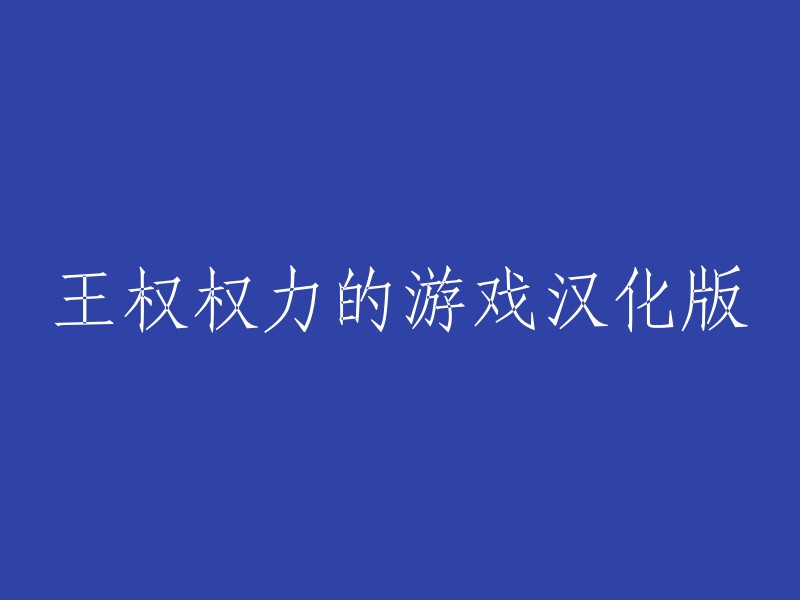 王权权力的游戏汉化版